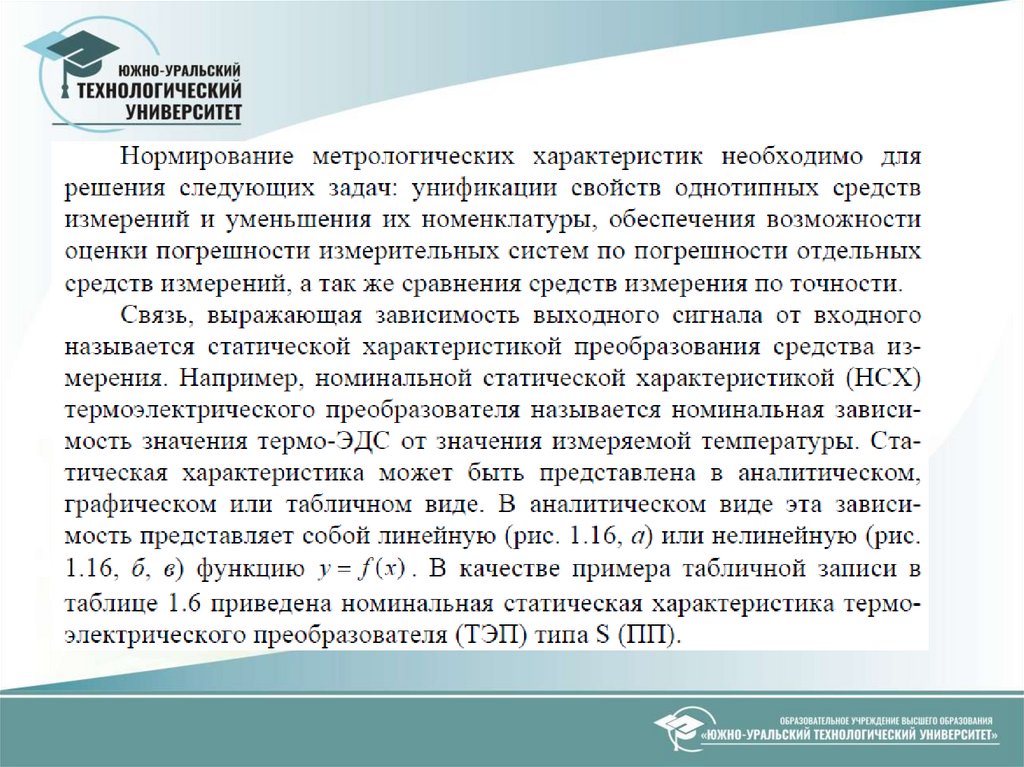 ЮЖНО-УРАЛЬСКИЙ ТЕХНОЛОГИЧЕСКИЙ УНИВЕРСИТЕТ

Нормирование метрологических характеристик необходимо для решения следующих задач: унификации свойств однотипных средств измерений и уменьшения их номенклатуры, обеспечения возможности оценки погрешности измерительных систем по погрешности отдельных средств измерений, а так же сравнения средств измерения по точности.

Связь, выражающая зависимость выходного сигнала от входного называется статической характеристикой преобразования средства измерения. Например, номинальной статической характеристикой (НСХ) термоэлектрического преобразователя называется номинальная зависимость значения термо-ЭДС от значения измеряемой температуры. Статическая характеристика может быть представлена в аналитическом, графическом или табличном виде. В аналитическом виде эта зависимость представляет собой линейную (рис. 1.16, а) или нелинейную (рис. 1.16, б, в) функцию $y = f(x)$. В качестве примера табличной записи в таблице 1.6 приведена номинальная статическая характеристика термоэлектрического преобразователя (ТЭП) типа S (ПП).

ОБРАЗОВАТЕЛЬНОЕ УЧРЕЖДЕНИЕ ВЫСШЕГО ОБРАЗОВАНИЯ «ЮЖНО-УРАЛЬСКИЙ ТЕХНОЛОГИЧЕСКИЙ УНИВЕРСИТЕТ»